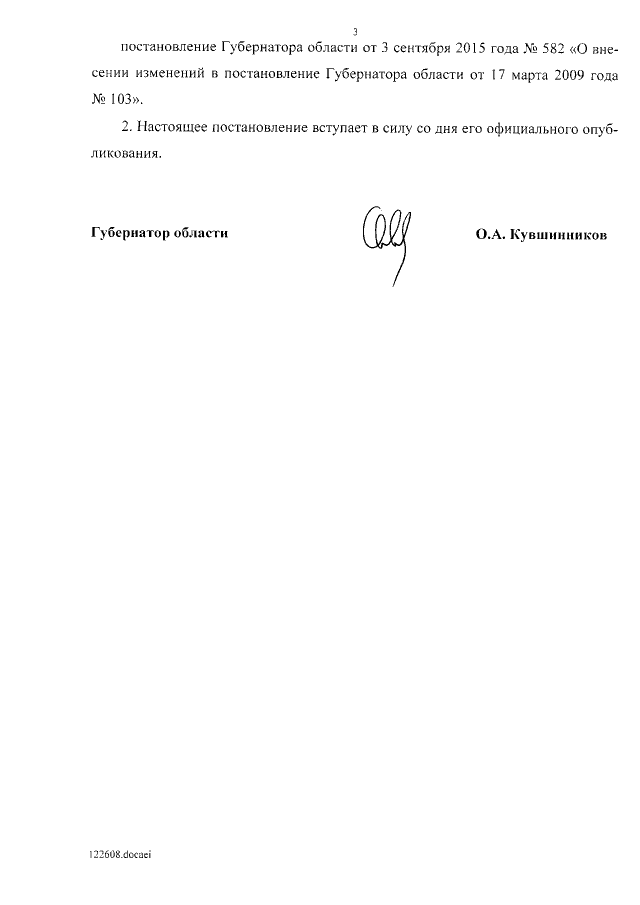 3

постановление Губернатора области от 3 сентября 2015 года № 582 «О внесении изменений в постановление Губернатора области от 17 марта 2009 года № 103».

2. Настоящее постановление вступает в силу со дня его официального опубликования.

Губернатор области

О.А. Кувшинников

122608.docaei